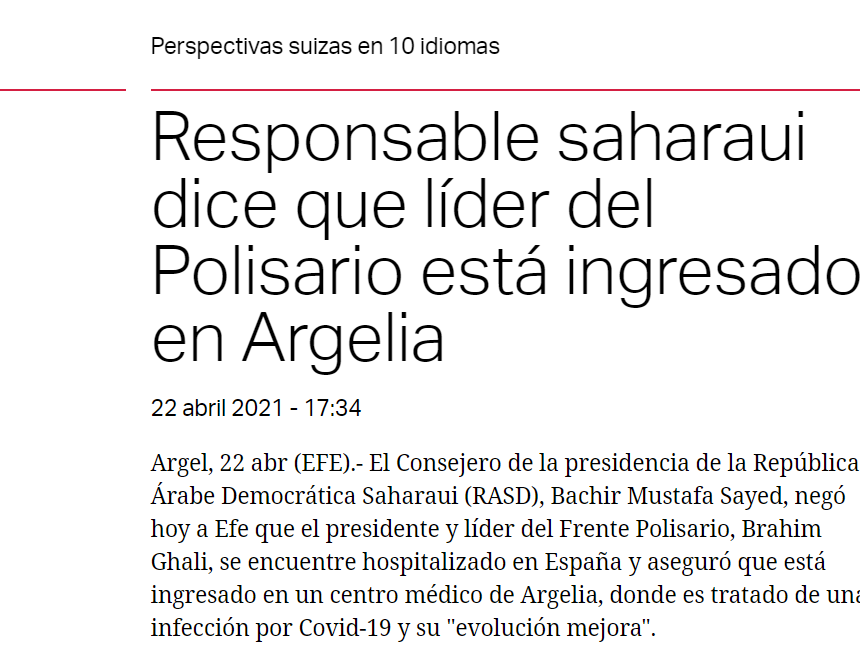 Perspectivas suizas en 10 idiomas

Responsable saharaui dice que líder del Polisario está ingresado en Argelia

22 abril 2021 - 17:34

Argel, 22 abr (EFE).- El Consejero de la presidencia de la República Árabe Democrática Saharaui (RASD), Bachir Mustafa Sayed, negó hoy a Efe que el presidente y líder del Frente Polisario, Brahim Ghali, se encuentre hospitalizado en España y aseguró que está ingresado en un centro médico de Argelia, donde es tratado de una infección por Covid-19 y su "evolución mejora".